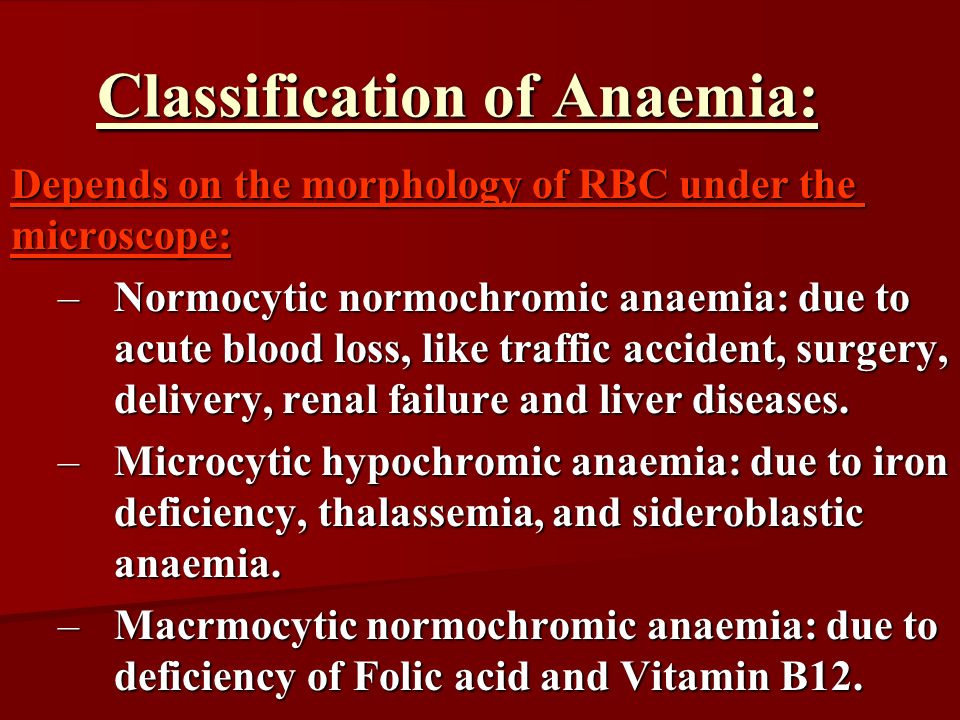 Classification of Anaemia:

Depends on the morphology of RBC under the microscope:

– Normocytic normochromic anaemia: due to acute blood loss, like traffic accident, surgery, delivery, renal failure and liver diseases.

– Microcytic hypochromic anaemia: due to iron deficiency, thalassemia, and sideroblastic anaemia.

– Macrmocytic normochromic anaemia: due to deficiency of Folic acid and Vitamin B12.